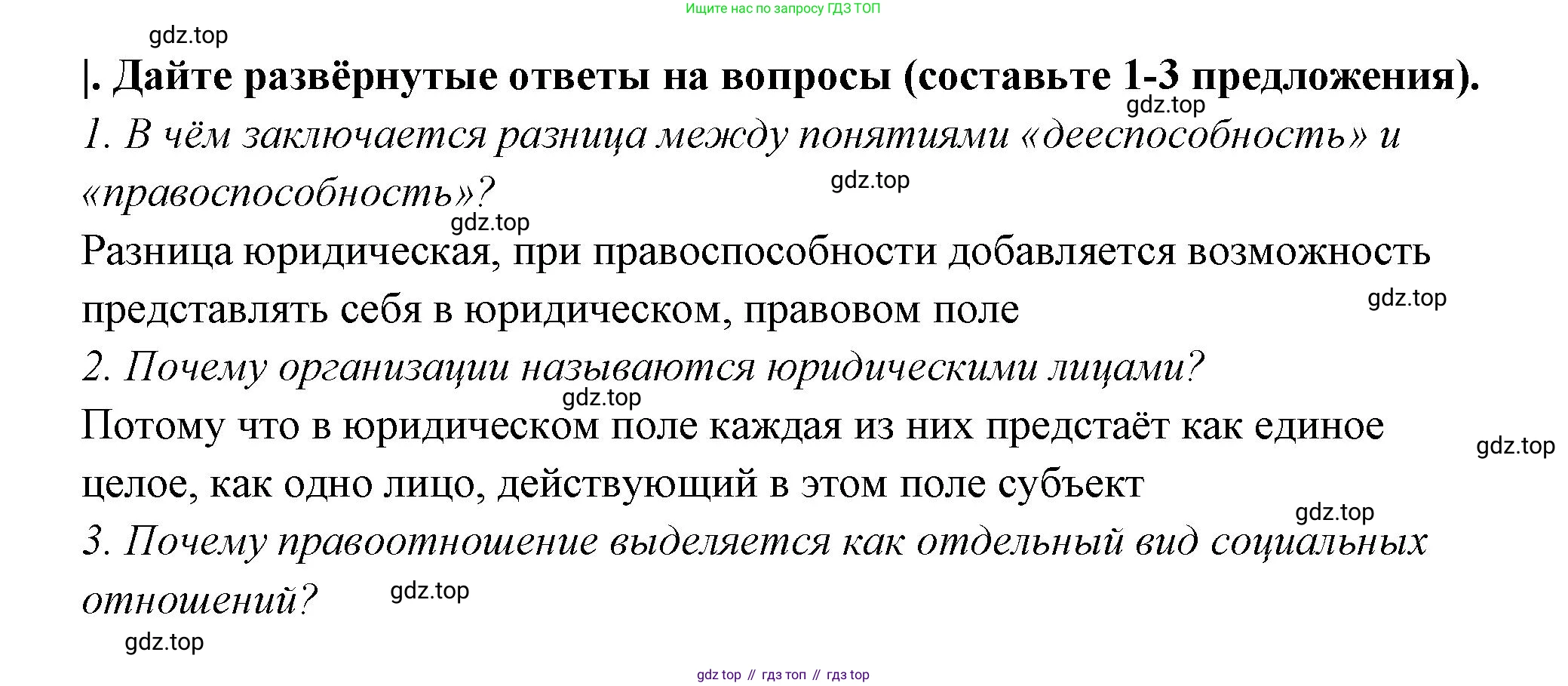 Ищите нас по запросу ГДЗ ТОП

gdz.top

|. Дайте развёрнутые ответы на вопросы (составьте 1-3 предложения).

gdz.top

1. В чём заключается разница между понятиями «дееспособность» и «правоспособность»?

gdz.top

gdz.top

Разница юридическая, при правоспособности добавляется возможность представлять себя в юридическом, правовом поле

gdz.top

2. Почему организации называются юридическими лицами?

gdz.top

Потому что в юридическом поле каждая из них предстаёт как единое целое, как одно лицо, действующий в этом поле субъект

gdz.top

gdz.top

3. Почему правоотношение выделяется как отдельный вид социальных отношений?

gdz.top

gdz.top

gdz top // гдз топ // гдз top